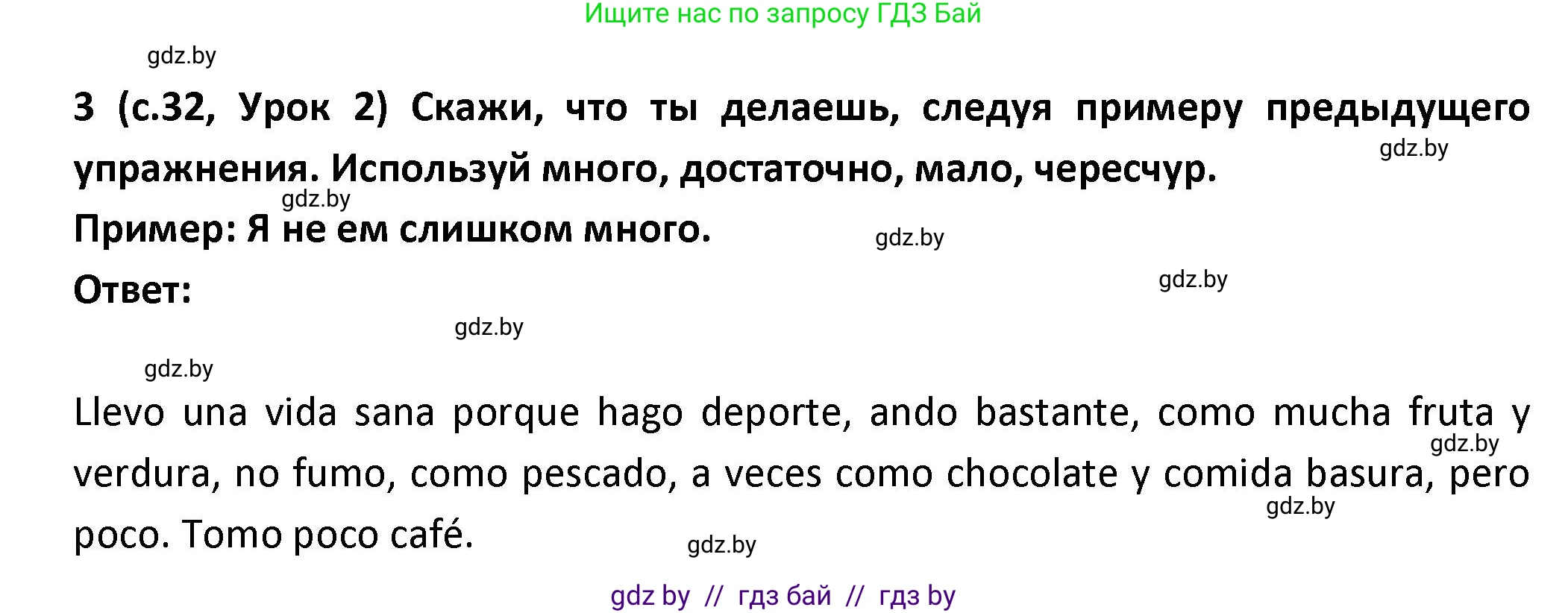 Ищите нас по запросу ГДЗ Бай

gdz.by

3 (с.32, Урок 2) Скажи, что ты делаешь, следуя примеру предыдущего упражнения. Используй много, достаточно, мало, чересчур.

gdz.by

gdz.by

Пример: Я не ем слишком много.

gdz.by

Ответ:

gdz.by

gdz.by

gdz.by

Llevo una vida sana porque hago deporte, ando bastante, como mucha fruta y verdura, no fumo, como pescado, a veces como chocolate y comida basura, pero poco. Tomo poco café.

gdz.by

gdz.by

gdz.by

gdz by // гдз бай // гдз by